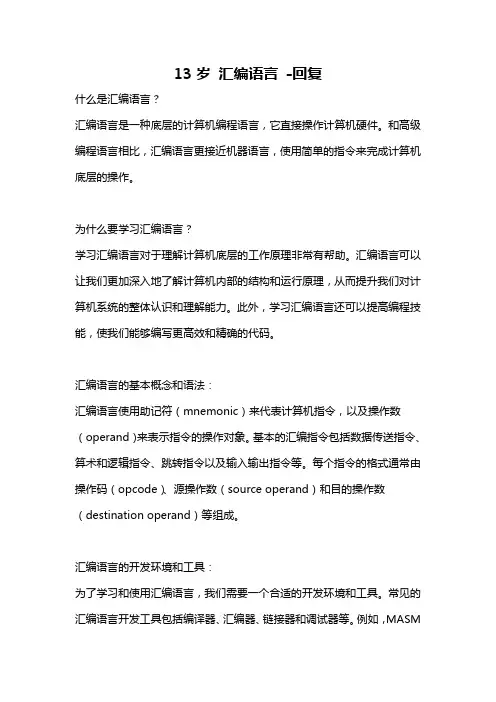 13 岁 汇编语言 -回复

什么是汇编语言？

汇编语言是一种底层的计算机编程语言，它直接操作计算机硬件。和高级编程语言相比，汇编语言更接近机器语言，使用简单的指令来完成计算机底层的操作。

为什么要学习汇编语言？

学习汇编语言对于理解计算机底层的工作原理非常有帮助。汇编语言可以让我们更加深入地了解计算机内部的结构和运行原理，从而提升我们对计算机系统的整体认识和理解能力。此外，学习汇编语言还可以提高编程技能，使我们能够编写更高效和精确的代码。

汇编语言的基本概念和语法：

汇编语言使用助记符（mnemonic）来代表计算机指令，以及操作数（operand）来表示指令的操作对象。基本的汇编指令包括数据传送指令、算术和逻辑指令、跳转指令以及输入输出指令等。每个指令的格式通常由操作码（opcode）、源操作数（source operand）和目的操作数（destination operand）等组成。

汇编语言的开发环境和工具：

为了学习和使用汇编语言，我们需要一个合适的开发环境和工具。常见的汇编语言开发工具包括编译器、汇编器、链接器和调试器等。例如，MASM